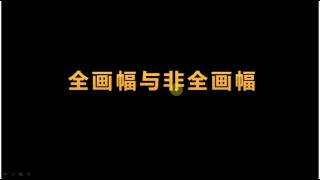 全画幅与非全画幅